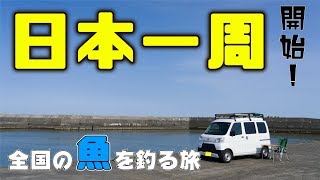 日本一周

開始！

全国の魚を釣る旅